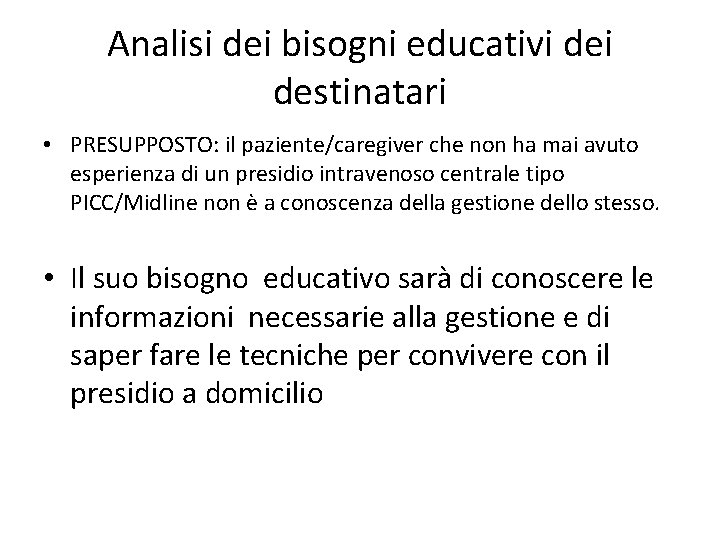 Analisi dei bisogni educativi dei destinatari

• PRESUPPOSTO: il paziente/caregiver che non ha mai avuto esperienza di un presidio intravenoso centrale tipo PICC/Midline non è a conoscenza della gestione dello stesso.

• Il suo bisogno educativo sarà di conoscere le informazioni necessarie alla gestione e di saper fare le tecniche per convivere con il presidio a domicilio